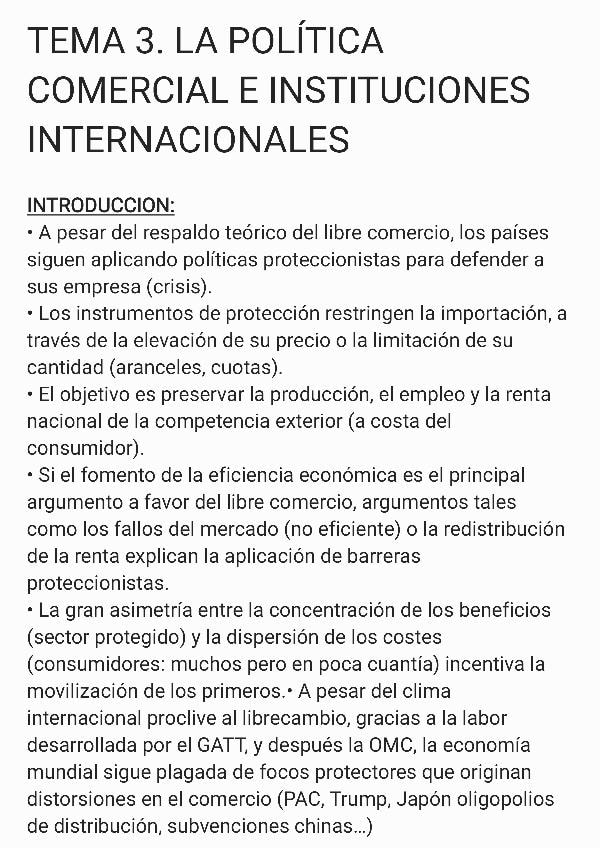 TEMA 3. LA POLÍTICA COMERCIAL E INSTITUCIONES INTERNACIONALES

INTRODUCCION:
• A pesar del respaldo teórico del libre comercio, los países siguen aplicando políticas proteccionistas para defender a sus empresa (crisis).
• Los instrumentos de protección restringen la importación, a través de la elevación de su precio o la limitación de su cantidad (aranceles, cuotas).
• El objetivo es preservar la producción, el empleo y la renta nacional de la competencia exterior (a costa del consumidor).
• Si el fomento de la eficiencia económica es el principal argumento a favor del libre comercio, argumentos tales como los fallos del mercado (no eficiente) o la redistribución de la renta explican la aplicación de barreras proteccionistas.
• La gran asimetría entre la concentración de los beneficios (sector protegido) y la dispersión de los costes (consumidores: muchos pero en poca cuantía) incentiva la movilización de los primeros.• A pesar del clima internacional proclive al librecambio, gracias a la labor desarrollada por el GATT, y después la OMC, la economía mundial sigue plagada de focos protectores que originan distorsiones en el comercio (PAC, Trump, Japón oligopolios de distribución, subvenciones chinas...)